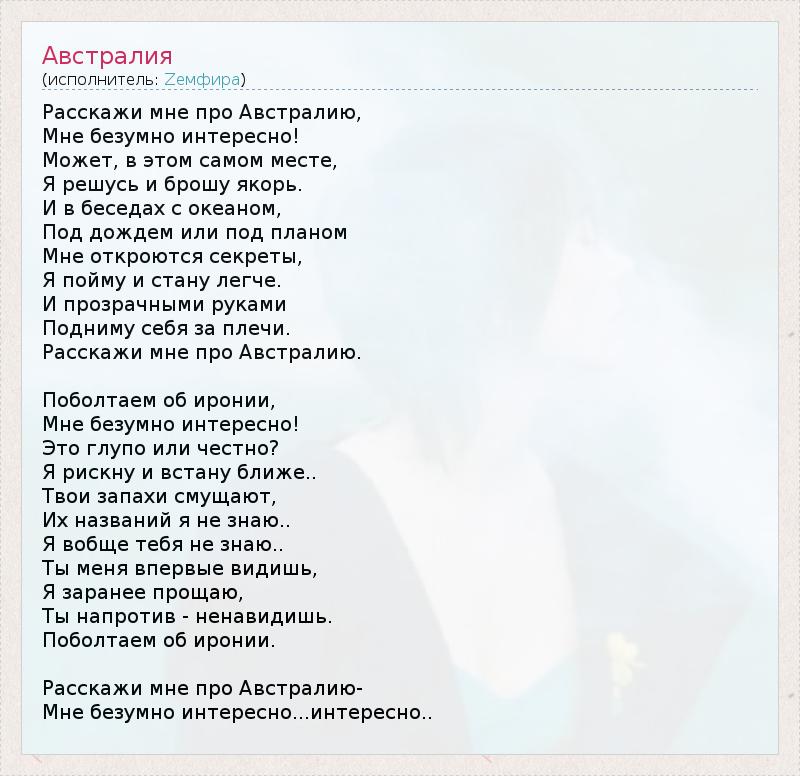 Австралия
(исполнитель: Zемфира)

Расскажи мне про Австралию,
Мне безумно интересно!
Может, в этом самом месте,
Я решусь и брошу якорь.
И в беседах с океаном,
Под дождем или под планом
Мне откроются секреты,
Я пойму и стану легче.
И прозрачными руками
Подниму себя за плечи.
Расскажи мне про Австралию.

Поболтаем об иронии,
Мне безумно интересно!
Это глупо или честно?
Я рискну и встану ближе..
Твои запахи смущают,
Их названий я не знаю..
Я вобще тебя не знаю..
Ты меня впервые видишь,
Я заранее прощаю,
Ты напротив - ненавидишь.
Поболтаем об иронии.

Расскажи мне про Австралию-
Мне безумно интересно...интересно..